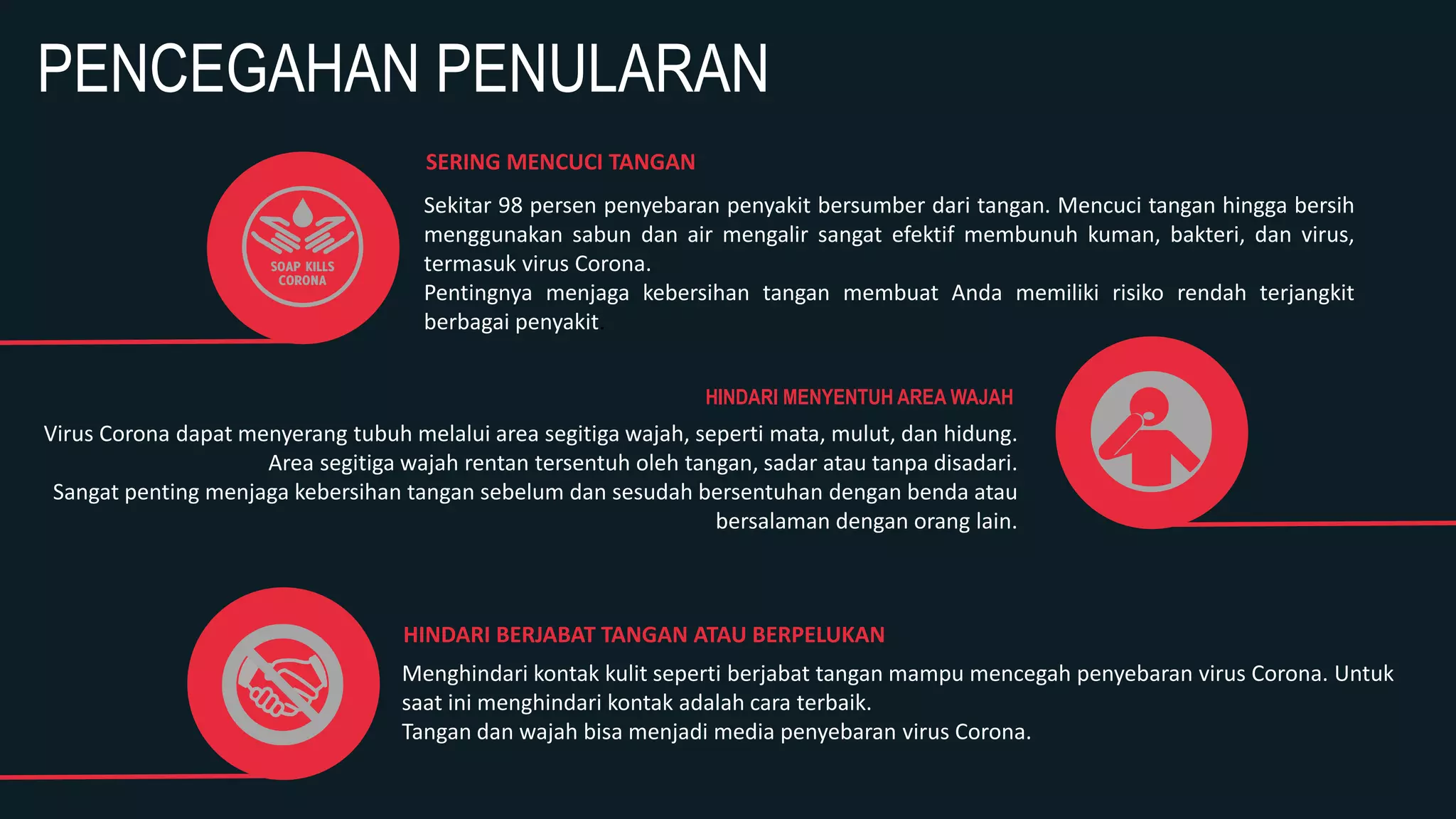 PENCEGAHAN PENULARAN

SOAP KILLS CORONA

SERING MENCUCI TANGAN

Sekitar 98 persen penyebaran penyakit bersumber dari tangan. Mencuci tangan hingga bersih menggunakan sabun dan air mengalir sangat efektif membunuh kuman, bakteri, dan virus, termasuk virus Corona.
Pentingnya menjaga kebersihan tangan membuat Anda memiliki risiko rendah terjangkit berbagai penyakit.

HINDARI MENYENTUH AREA WAJAH

Virus Corona dapat menyerang tubuh melalui area segitiga wajah, seperti mata, mulut, dan hidung. Area segitiga wajah rentan tersentuh oleh tangan, sadar atau tanpa disadari.
Sangat penting menjaga kebersihan tangan sebelum dan sesudah bersentuhan dengan benda atau bersalaman dengan orang lain.

HINDARI BERJABAT TANGAN ATAU BERPELUKAN

Menghindari kontak kulit seperti berjabat tangan mampu mencegah penyebaran virus Corona. Untuk saat ini menghindari kontak adalah cara terbaik.
Tangan dan wajah bisa menjadi media penyebaran virus Corona.